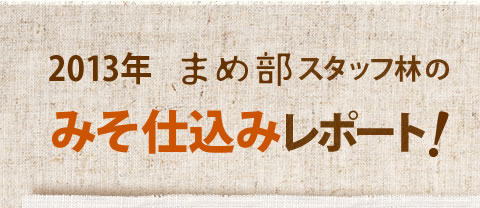 2013年　まめ部スタッフ林の

みそ仕込みレポート!